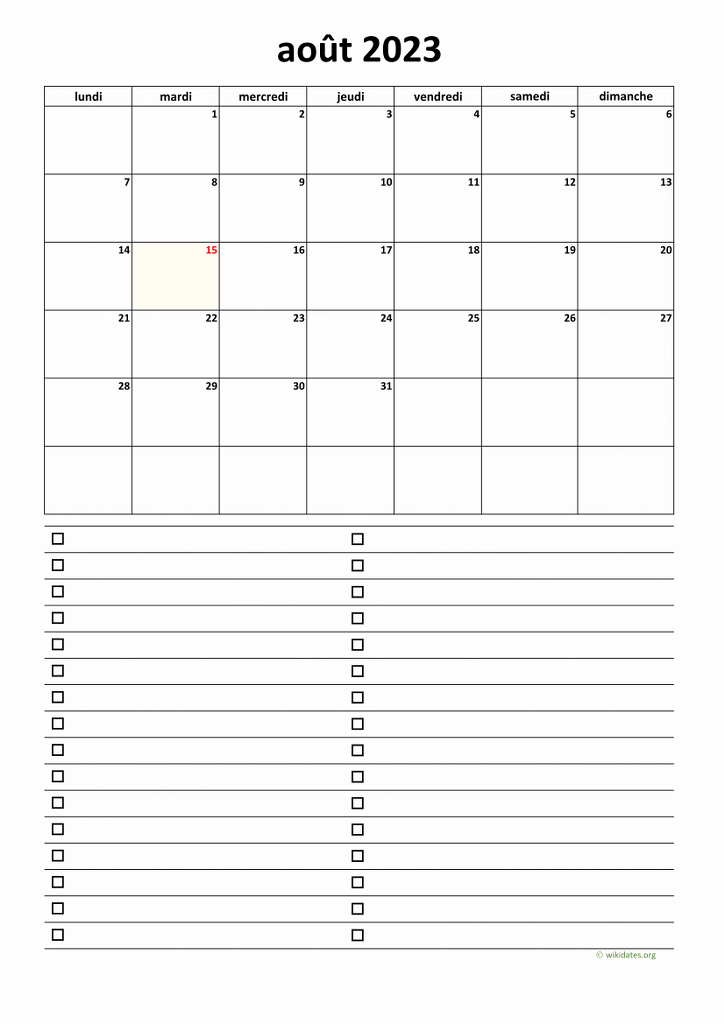 août 2023

| lundi | mardi | mercredi | jeudi | vendredi | samedi | dimanche |
|---|---|---|---|---|---|---|
| | 1 | 2 | 3 | 4 | 5 | 6 |
| 7 | 8 | 9 | 10 | 11 | 12 | 13 |
| 14 | 15 | 16 | 17 | 18 | 19 | 20 |
| 21 | 22 | 23 | 24 | 25 | 26 | 27 |
| 28 | 29 | 30 | 31 | | | |
| | | | | | | |

© wikidates.org